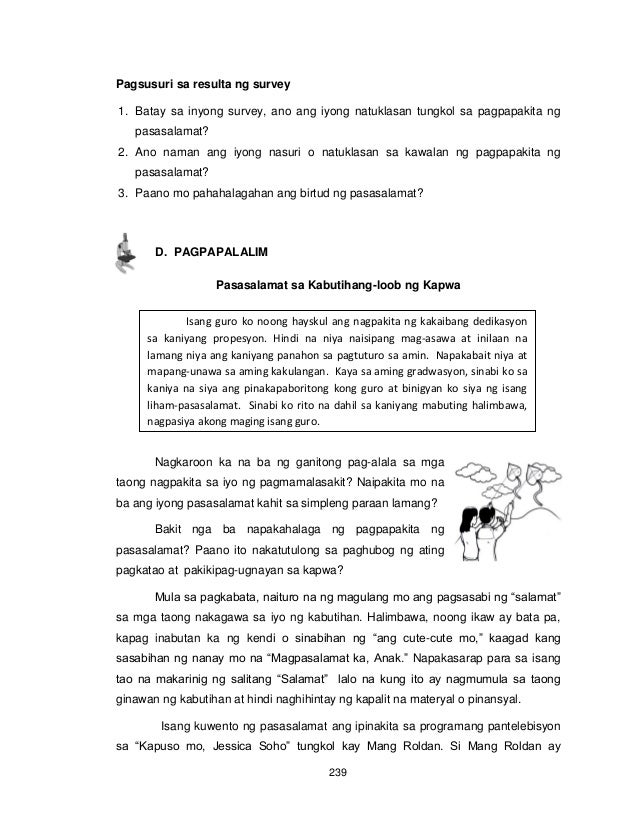 Pagsusuri sa resulta ng survey

1. Batay sa inyong survey, ano ang iyong natuklasan tungkol sa pagpapakita ng pasasalamat?
2. Ano naman ang iyong nasuri o natuklasan sa kawalan ng pagpapakita ng pasasalamat?
3. Paano mo pahahalagahan ang birtud ng pasasalamat?

D. PAGPAPALALIM

Pasasalamat sa Kabutihang-loob ng Kapwa

Isang guro ko noong hayskul ang nagpakita ng kakaibang dedikasyon sa kaniyang propesyon. Hindi na niya naisipang mag-asawa at inilaan na lamang niya ang kaniyang panahon sa pagtuturo sa amin. Napakabait niya at mapang-unawa sa aming kakulangan. Kaya sa aming gradwasyon, sinabi ko sa kaniya na siya ang pinakapaboritong kong guro at binigyan ko siya ng isang liham-pasasalamat. Sinabi ko rito na dahil sa kaniyang mabuting halimbawa, nagpasiya akong maging isang guro.

Nagkaroon ka na ba ng ganitong pag-alala sa mga taong nagpakita sa iyo ng pagmamalasakit? Naipakita mo na ba ang iyong pasasalamat kahit sa simpleng paraan lamang?

Bakit nga ba napakahalaga ng pagpapakita ng pasasalamat? Paano ito nakatutulong sa paghubog ng ating pagkatao at pakikipag-ugnayan sa kapwa?

Mula sa pagkabata, naituro na ng magulang mo ang pagsasabi ng “salamat” sa mga taong nakagawa sa iyo ng kabutihan. Halimbawa, noong ikaw ay bata pa, kapag inabutan ka ng kendi o sinabihan ng “ang cute-cute mo,” kaagad kang sasabihan ng nanay mo na “Magpasalamat ka, Anak.” Napakasarap para sa isang tao na makarinig ng salitang “Salamat” lalo na kung ito ay nagmumula sa taong ginawan ng kabutihan at hindi naghihintay ng kapalit na materyal o pinansyal.

Isang kuwento ng pasasalamat ang ipinakita sa programang pantelebisyon sa “Kapuso mo, Jessica Soho” tungkol kay Mang Roldan. Si Mang Roldan ay

239